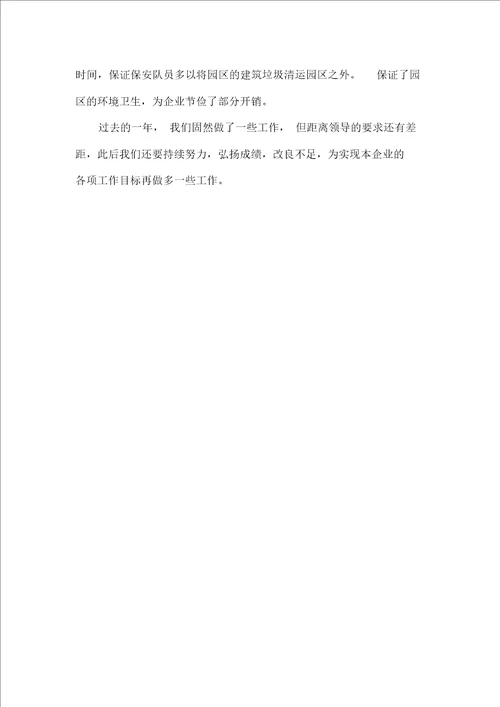 时间，保证保安队员多以将园区的建筑垃圾清运园区之外。 保证了园区的环境卫生，为企业节俭了部分开销。

过去的一年， 我们固然做了一些工作， 但距离领导的要求还有差距，此后我们还要持续努力，弘扬成绩，改良不足，为实现本企业的各项工作目标再做多一些工作。